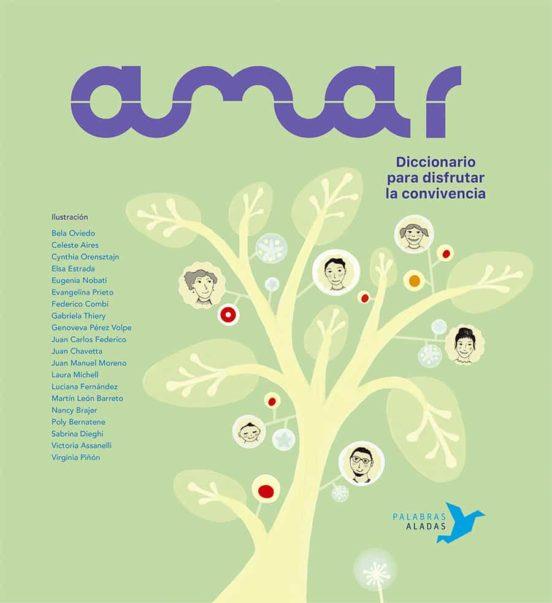 amar

Diccionario para disfrutar la convivencia

Ilustración

Bela Oviedo
Celeste Aires
Cynthia Orensztajn
Elsa Estrada
Eugenia Nobati
Evangelina Prieto
Federico Combi
Gabriela Thiery
Genoveva Pérez Volpe
Juan Carlos Federico
Juan Chavetta
Juan Manuel Moreno
Laura Michell
Luciana Fernández
Martín León Barreto
Nancy Brajer
Poly Bernatene
Sabrina Dieghi
Victoria Assanelli
Virginia Piñón

PALABRAS
ALADAS